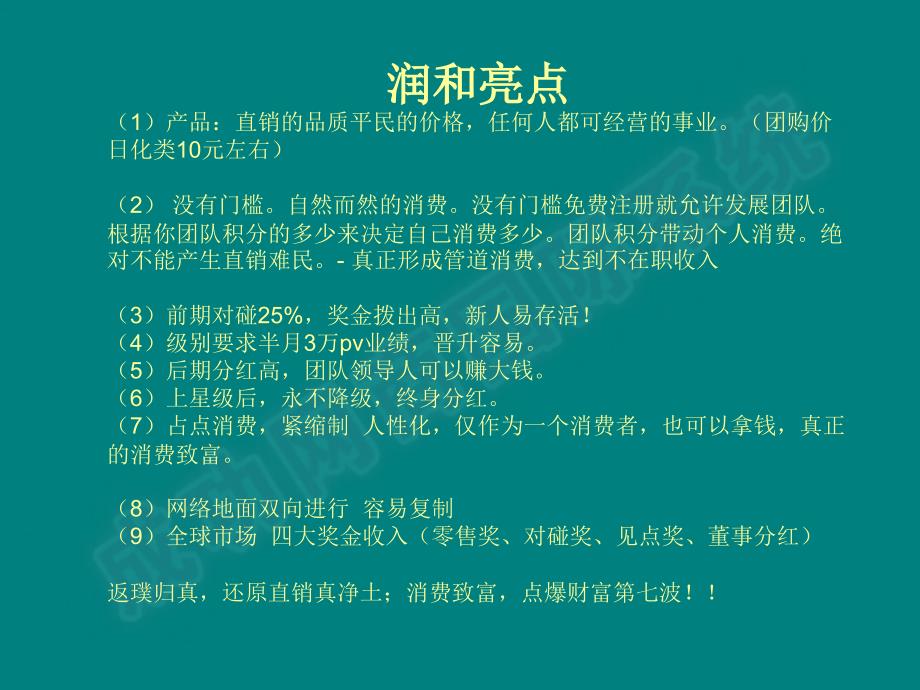 润和亮点

（1）产品：直销的品质平民的价格，任何人都可经营的事业。（团购价日化类10元左右）

（2） 没有门槛。自然而然的消费。没有门槛免费注册就允许发展团队。根据你团队积分的多少来决定自己消费多少。团队积分带动个人消费。绝对不能产生直销难民。- 真正形成管道消费，达到不在职收入

（3）前期对碰25%，奖金拨出高，新人易存活！
（4）级别要求半月3万pv业绩，晋升容易。
（5）后期分红高，团队领导人可以赚大钱。
（6）上星级后，永不降级，终身分红。
（7）占点消费，紧缩制 人性化，仅作为一个消费者，也可以拿钱，真正的消费致富。

（8）网络地面双向进行 容易复制
（9）全球市场 四大奖金收入（零售奖、对碰奖、见点奖、董事分红）

返璞归真，还原直销真净土；消费致富，点爆财富第七波！！